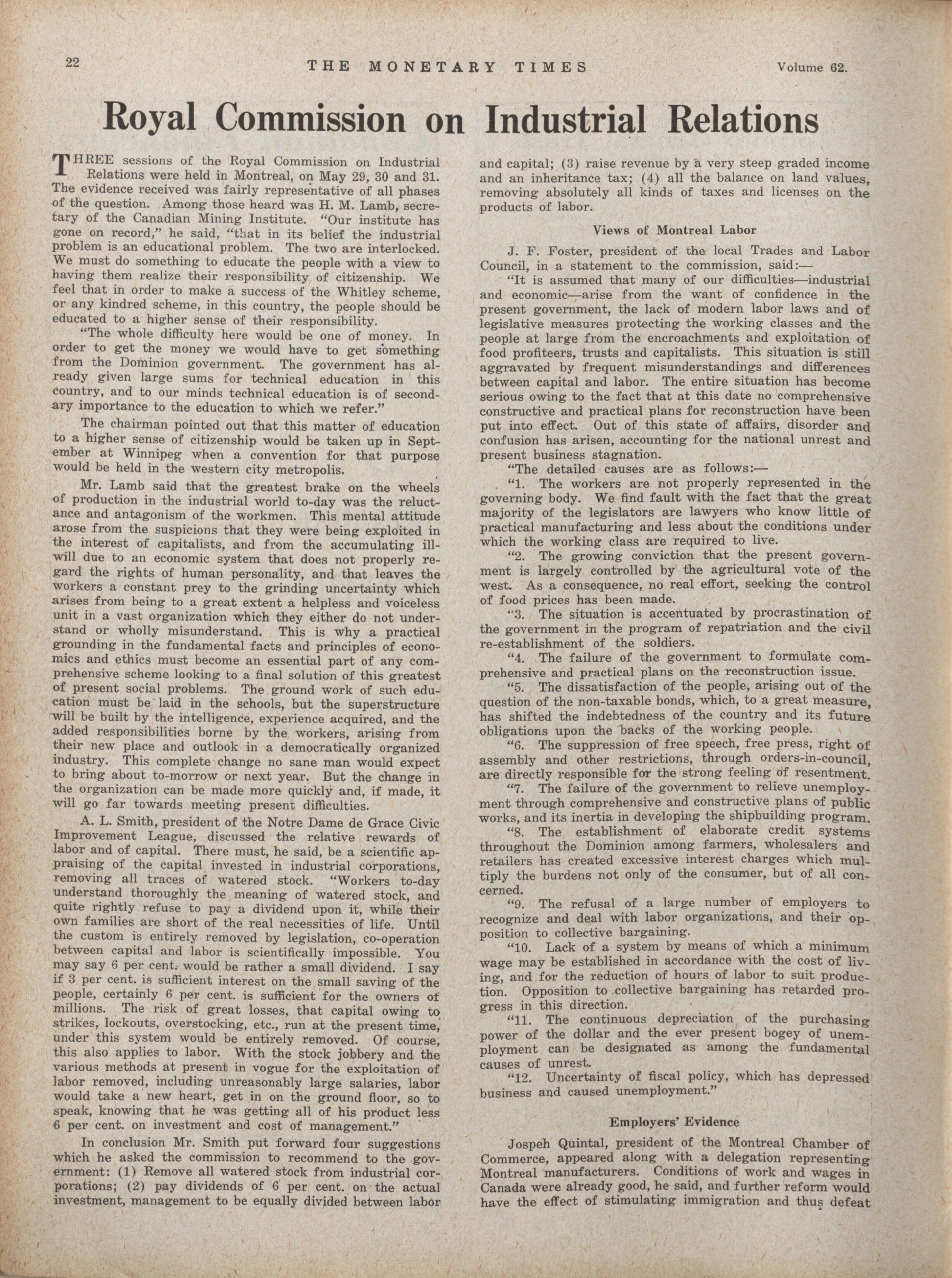 22 THE MONETARY TIMES Volume 62.

Royal Commission on Industrial Relations

THREE sessions of the Royal Commission on Industrial Relations were held in Montreal, on May 29, 30 and 31. The evidence received was fairly representative of all phases of the question. Among those heard was H. M. Lamb, secretary of the Canadian Mining Institute. "Our institute has gone on record," he said, "that in its belief the industrial problem is an educational problem. The two are interlocked. We must do something to educate the people with a view to having them realize their responsibility of citizenship. We feel that in order to make a success of the Whitley scheme, or any kindred scheme, in this country, the people should be educated to a higher sense of their responsibility.

"The whole difficulty here would be one of money. In order to get the money we would have to get something from the Dominion government. The government has already given large sums for technical education in this country, and to our minds technical education is of secondary importance to the education to which we refer."

The chairman pointed out that this matter of education to a higher sense of citizenship would be taken up in September at Winnipeg when a convention for that purpose would be held in the western city metropolis.

Mr. Lamb said that the greatest brake on the wheels of production in the industrial world to-day was the reluctance and antagonism of the workmen. This mental attitude arose from the suspicions that they were being exploited in the interest of capitalists, and from the accumulating ill-will due to an economic system that does not properly regard the rights of human personality, and that leaves the workers a constant prey to the grinding uncertainty which arises from being to a great extent a helpless and voiceless unit in a vast organization which they either do not understand or wholly misunderstand. This is why a practical grounding in the fundamental facts and principles of economics and ethics must become an essential part of any comprehensive scheme looking to a final solution of this greatest of present social problems. The ground work of such education must be laid in the schools, but the superstructure will be built by the intelligence, experience acquired, and the added responsibilities borne by the workers, arising from their new place and outlook in a democratically organized industry. This complete change no sane man would expect to bring about to-morrow or next year. But the change in the organization can be made more quickly and, if made, it will go far towards meeting present difficulties.

A. L. Smith, president of the Notre Dame de Grace Civic Improvement League, discussed the relative rewards of labor and of capital. There must, he said, be a scientific appraising of the capital invested in industrial corporations, removing all traces of watered stock. "Workers to-day understand thoroughly the meaning of watered stock, and quite rightly refuse to pay a dividend upon it, while their own families are short of the real necessities of life. Until the custom is entirely removed by legislation, co-operation between capital and labor is scientifically impossible. You may say 6 per cent. would be rather a small dividend. I say if 3 per cent. is sufficient interest on the small saving of the people, certainly 6 per cent. is sufficient for the owners of millions. The risk of great losses, that capital owing to strikes, lockouts, overstocking, etc., run at the present time, under this system would be entirely removed. Of course, this also applies to labor. With the stock jobbery and the various methods at present in vogue for the exploitation of labor removed, including unreasonably large salaries, labor would take a new heart, get in on the ground floor, so to speak, knowing that he was getting all of his product less 6 per cent. on investment and cost of management."

In conclusion Mr. Smith put forward four suggestions which he asked the commission to recommend to the government: (1) Remove all watered stock from industrial corporations; (2) pay dividends of 6 per cent. on the actual investment, management to be equally divided between labor and capital; (3) raise revenue by a very steep graded income and an inheritance tax; (4) all the balance on land values, removing absolutely all kinds of taxes and licenses on the products of labor.

Views of Montreal Labor

J. F. Foster, president of the local Trades and Labor Council, in a statement to the commission, said:—

"It is assumed that many of our difficulties—industrial and economic—arise from the want of confidence in the present government, the lack of modern labor laws and of legislative measures protecting the working classes and the people at large from the encroachments and exploitation of food profiteers, trusts and capitalists. This situation is still aggravated by frequent misunderstandings and differences between capital and labor. The entire situation has become serious owing to the fact that at this date no comprehensive constructive and practical plans for reconstruction have been put into effect. Out of this state of affairs, disorder and confusion has arisen, accounting for the national unrest and present business stagnation.

"The detailed causes are as follows:—

"1. The workers are not properly represented in the governing body. We find fault with the fact that the great majority of the legislators are lawyers who know little of practical manufacturing and less about the conditions under which the working class are required to live.

"2. The growing conviction that the present government is largely controlled by the agricultural vote of the west. As a consequence, no real effort, seeking the control of food prices has been made.

"3. The situation is accentuated by procrastination of the government in the program of repatriation and the civil re-establishment of the soldiers.

"4. The failure of the government to formulate comprehensive and practical plans on the reconstruction issue.

"5. The dissatisfaction of the people, arising out of the question of the non-taxable bonds, which, to a great measure, has shifted the indebtedness of the country and its future obligations upon the backs of the working people.

"6. The suppression of free speech, free press, right of assembly and other restrictions, through orders-in-council, are directly responsible for the strong feeling of resentment.

"7. The failure of the government to relieve unemployment through comprehensive and constructive plans of public works, and its inertia in developing the shipbuilding program.

"8. The establishment of elaborate credit systems throughout the Dominion among farmers, wholesalers and retailers has created excessive interest charges which multiply the burdens not only of the consumer, but of all concerned.

"9. The refusal of a large number of employers to recognize and deal with labor organizations, and their opposition to collective bargaining.

"10. Lack of a system by means of which a minimum wage may be established in accordance with the cost of living, and for the reduction of hours of labor to suit production. Opposition to collective bargaining has retarded progress in this direction.

"11. The continuous depreciation of the purchasing power of the dollar and the ever present bogey of unemployment can be designated as among the fundamental causes of unrest.

"12. Uncertainty of fiscal policy, which has depressed business and caused unemployment."

Employers' Evidence

Jospeh Quintal, president of the Montreal Chamber of Commerce, appeared along with a delegation representing Montreal manufacturers. Conditions of work and wages in Canada were already good, he said, and further reform would have the effect of stimulating immigration and thus defeat